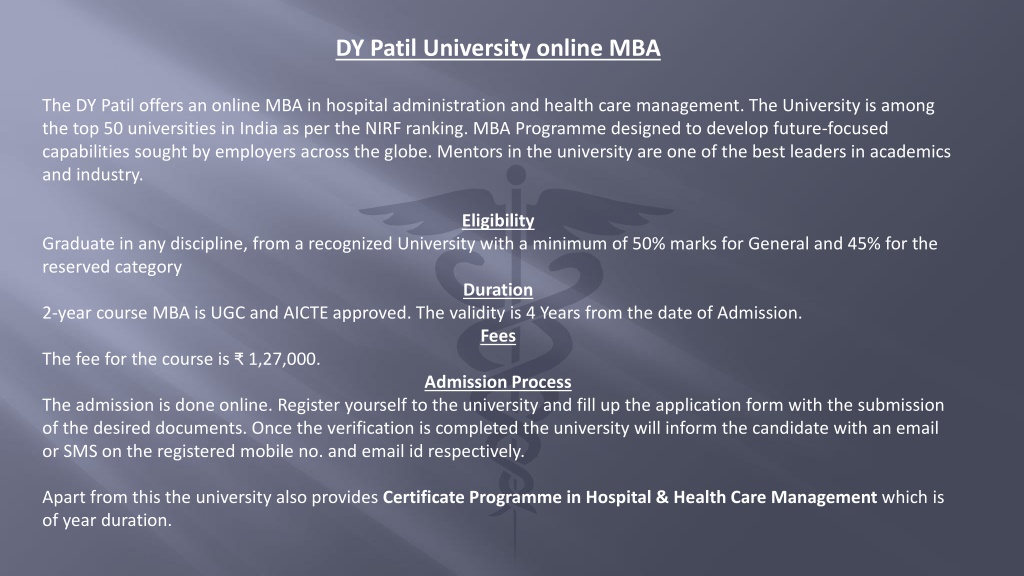 DY Patil University online MBA

The DY Patil offers an online MBA in hospital administration and health care management. The University is among the top 50 universities in India as per the NIRF ranking. MBA Programme designed to develop future-focused capabilities sought by employers across the globe. Mentors in the university are one of the best leaders in academics and industry.

Eligibility
Graduate in any discipline, from a recognized University with a minimum of 50% marks for General and 45% for the reserved category

Duration
2-year course MBA is UGC and AICTE approved. The validity is 4 Years from the date of Admission.

Fees
The fee for the course is ₹ 1,27,000.

Admission Process
The admission is done online. Register yourself to the university and fill up the application form with the submission of the desired documents. Once the verification is completed the university will inform the candidate with an email or SMS on the registered mobile no. and email id respectively.

Apart from this the university also provides Certificate Programme in Hospital & Health Care Management which is of year duration.